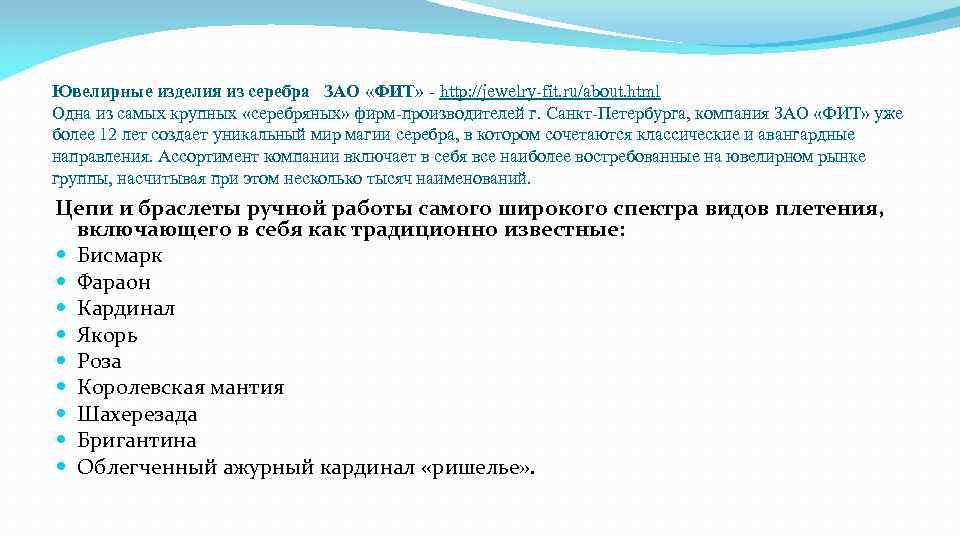 Ювелирные изделия из серебра ЗАО «ФИТ» - http://jewelry-fit.ru/about.html
Одна из самых крупных «серебряных» фирм-производителей г. Санкт-Петербурга, компания ЗАО «ФИТ» уже более 12 лет создает уникальный мир магии серебра, в котором сочетаются классические и авангардные направления. Ассортимент компании включает в себя все наиболее востребованные на ювелирном рынке группы, насчитывая при этом несколько тысяч наименований.

Цепи и браслеты ручной работы самого широкого спектра видов плетения, включающего в себя как традиционно известные:
• Бисмарк
• Фараон
• Кардинал
• Якорь
• Роза
• Королевская мантия
• Шахерезада
• Бригантина
• Облегченный ажурный кардинал «ришелье».